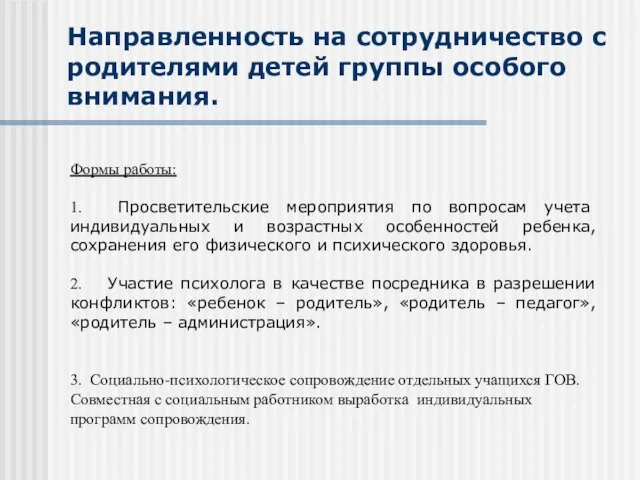 Направленность на сотрудничество с родителями детей группы особого внимания.

Формы работы:

1. Просветительские мероприятия по вопросам учета индивидуальных и возрастных особенностей ребенка, сохранения его физического и психического здоровья.

2. Участие психолога в качестве посредника в разрешении конфликтов: «ребенок – родитель», «родитель – педагог», «родитель – администрация».

3. Социально-психологическое сопровождение отдельных учащихся ГОВ. Совместная с социальным работником выработка индивидуальных программ сопровождения.